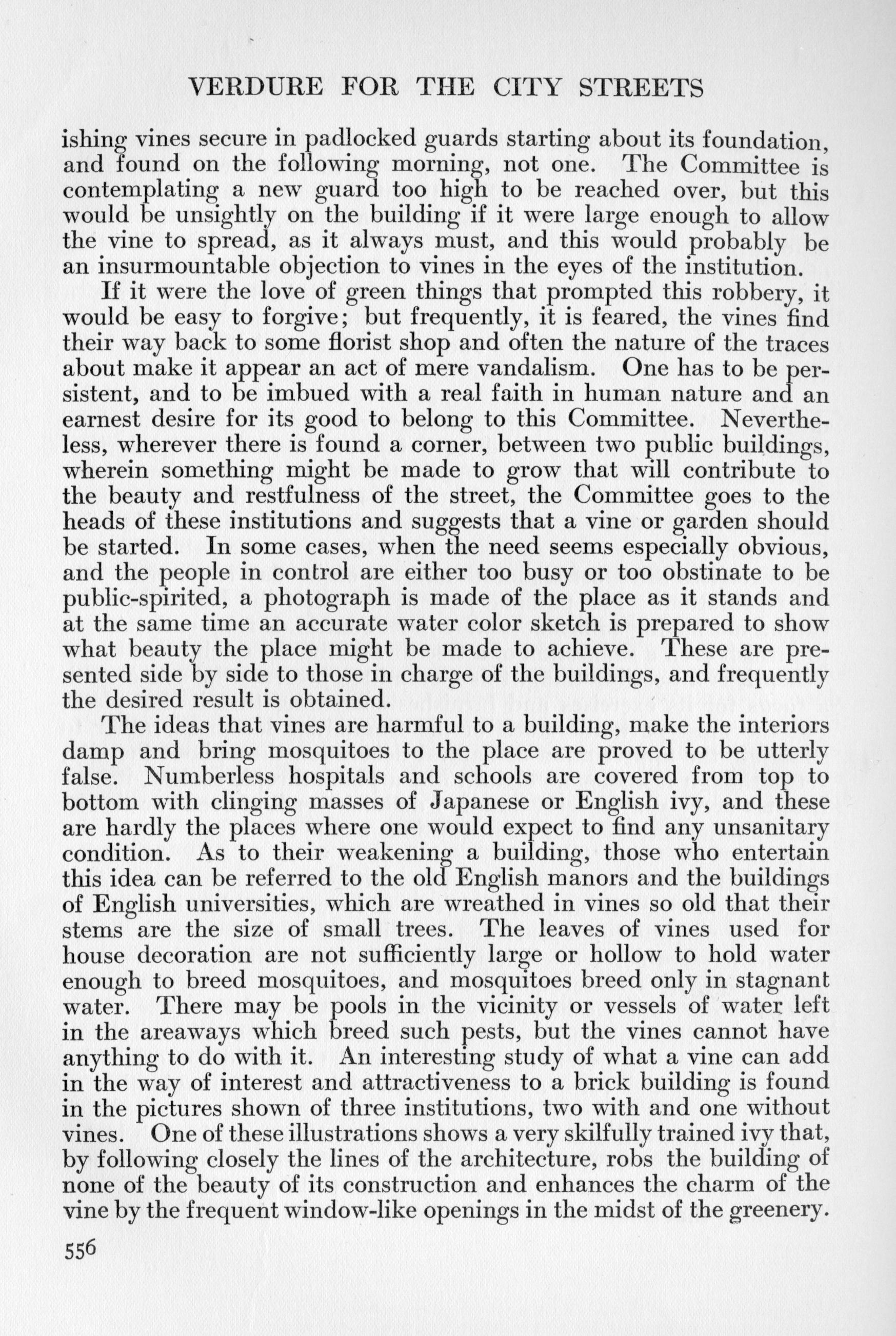 VERDURE FOR THE CITY STREETS

ishing vines secure in padlocked guards starting about its foundation, and found on the following morning, not one. The Committee is contemplating a new guard too high to be reached over, but this would be unsightly on the building if it were large enough to allow the vine to spread, as it always must, and this would probably be an insurmountable objection to vines in the eyes of the institution.

If it were the love of green things that prompted this robbery, it would be easy to forgive; but frequently, it is feared, the vines find their way back to some florist shop and often the nature of the traces about make it appear an act of mere vandalism. One has to be persistent, and to be imbued with a real faith in human nature and an earnest desire for its good to belong to this Committee. Nevertheless, wherever there is found a corner, between two public buildings, wherein something might be made to grow that will contribute to the beauty and restfulness of the street, the Committee goes to the heads of these institutions and suggests that a vine or garden should be started. In some cases, when the need seems especially obvious, and the people in control are either too busy or too obstinate to be public-spirited, a photograph is made of the place as it stands and at the same time an accurate water color sketch is prepared to show what beauty the place might be made to achieve. These are presented side by side to those in charge of the buildings, and frequently the desired result is obtained.

The ideas that vines are harmful to a building, make the interiors damp and bring mosquitoes to the place are proved to be utterly false. Numberless hospitals and schools are covered from top to bottom with clinging masses of Japanese or English ivy, and these are hardly the places where one would expect to find any unsanitary condition. As to their weakening a building, those who entertain this idea can be referred to the old English manors and the buildings of English universities, which are wreathed in vines so old that their stems are the size of small trees. The leaves of vines used for house decoration are not sufficiently large or hollow to hold water enough to breed mosquitoes, and mosquitoes breed only in stagnant water. There may be pools in the vicinity or vessels of water left in the areaways which breed such pests, but the vines cannot have anything to do with it. An interesting study of what a vine can add in the way of interest and attractiveness to a brick building is found in the pictures shown of three institutions, two with and one without vines. One of these illustrations shows a very skilfully trained ivy that, by following closely the lines of the architecture, robs the building of none of the beauty of its construction and enhances the charm of the vine by the frequent window-like openings in the midst of the greenery.

556